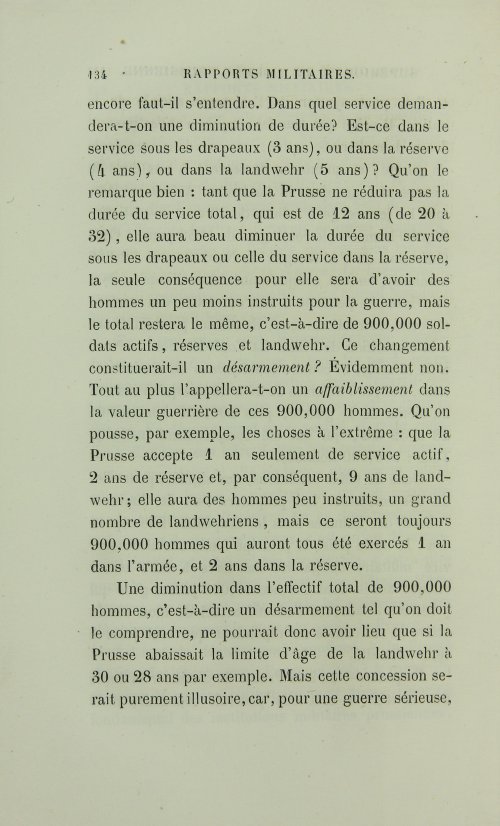 134 RAPPORTS MILITAIRES.

encore faut-il s'entendre. Dans quel service demandera-t-on une diminution de durée? Est-ce dans le service sous les drapeaux (3 ans), ou dans la réserve (4 ans), ou dans la landwehr (5 ans)? Qu'on le remarque bien : tant que la Prusse ne réduira pas la durée du service total, qui est de 12 ans (de 20 à 32), elle aura beau diminuer la durée du service sous les drapeaux ou celle du service dans la réserve, la seule conséquence pour elle sera d'avoir des hommes un peu moins instruits pour la guerre, mais le total restera le même, c'est-à-dire de 900,000 soldats actifs, réserves et landwehr. Ce changement constituerait-il un désarmement? Évidemment non. Tout au plus l'appellera-t-on un affaiblissement dans la valeur guerrière de ces 900,000 hommes. Qu'on pousse, par exemple, les choses à l'extrême : que la Prusse accepte 1 an seulement de service actif, 2 ans de réserve et, par conséquent, 9 ans de landwehr; elle aura des hommes peu instruits, un grand nombre de landwehriens, mais ce seront toujours 900,000 hommes qui auront tous été exercés 1 an dans l'armée, et 2 ans dans la réserve.

Une diminution dans l'effectif total de 900,000 hommes, c'est-à-dire un désarmement tel qu'on doit le comprendre, ne pourrait donc avoir lieu que si la Prusse abaissait la limite d'âge de la landwehr à 30 ou 28 ans par exemple. Mais cette concession serait purement illusoire, car, pour une guerre sérieuse,